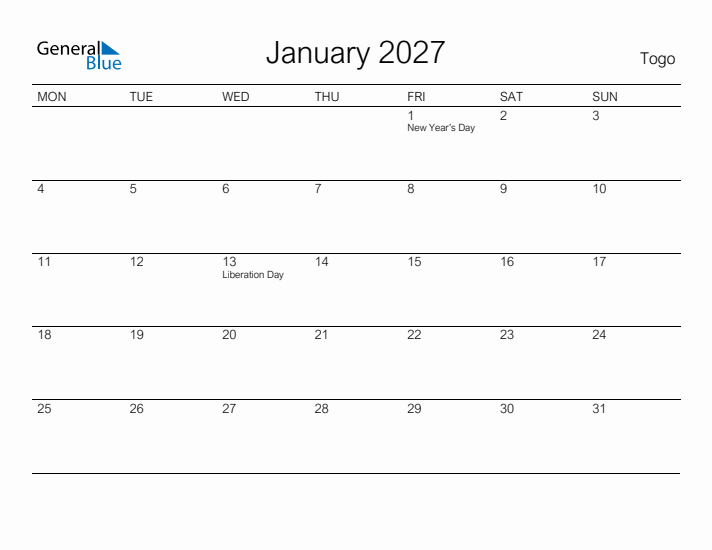 General Blue

January 2027

Togo

| MON | TUE | WED | THU | FRI | SAT | SUN |
|---|---|---|---|---|---|---|
| | | | | 1 New Year's Day | 2 | 3 |
| 4 | 5 | 6 | 7 | 8 | 9 | 10 |
| 11 | 12 | 13 Liberation Day | 14 | 15 | 16 | 17 |
| 18 | 19 | 20 | 21 | 22 | 23 | 24 |
| 25 | 26 | 27 | 28 | 29 | 30 | 31 |